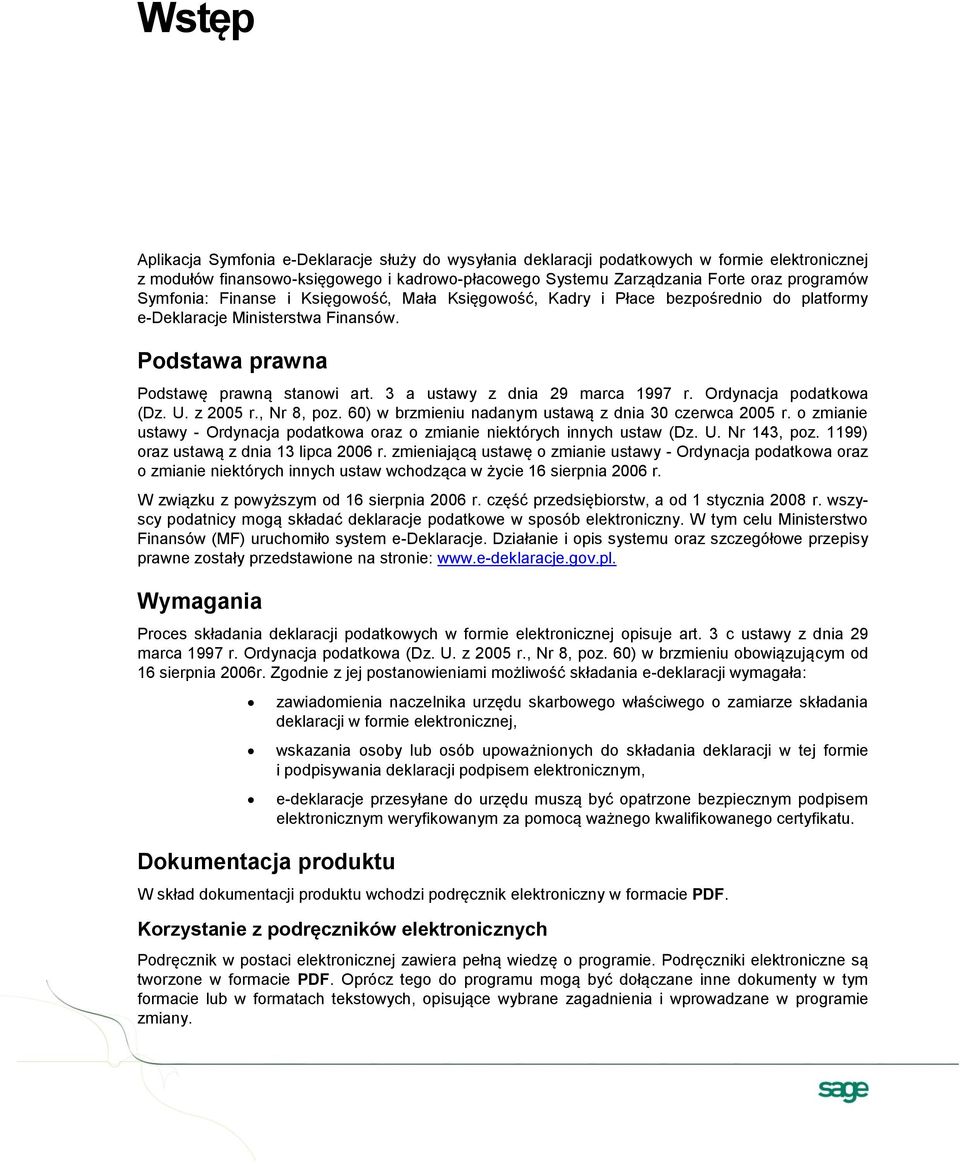 Wstęp

Aplikacja Symfonia e-Deklaracje służy do wysyłania deklaracji podatkowych w formie elektronicznej z modułów finansowo-księgowego i kadrowo-płacowego Systemu Zarządzania Forte oraz programów Symfonia: Finanse i Księgowość, Mała Księgowość, Kadry i Płace bezpośrednio do platformy e-Deklaracje Ministerstwa Finansów.

Podstawa prawna

Podstawę prawną stanowi art. 3 a ustawy z dnia 29 marca 1997 r. Ordynacja podatkowa (Dz. U. z 2005 r., Nr 8, poz. 60) w brzmieniu nadanym ustawą z dnia 30 czerwca 2005 r. o zmianie ustawy - Ordynacja podatkowa oraz o zmianie niektórych innych ustaw (Dz. U. Nr 143, poz. 1199) oraz ustawą z dnia 13 lipca 2006 r. zmieniającą ustawę o zmianie ustawy - Ordynacja podatkowa oraz o zmianie niektórych innych ustaw wchodząca w życie 16 sierpnia 2006 r.

W związku z powyższym od 16 sierpnia 2006 r. część przedsiębiorstw, a od 1 stycznia 2008 r. wszyscy podatnicy mogą składać deklaracje podatkowe w sposób elektroniczny. W tym celu Ministerstwo Finansów (MF) uruchomiło system e-Deklaracje. Działanie i opis systemu oraz szczegółowe przepisy prawne zostały przedstawione na stronie: www.e-deklaracje.gov.pl.

Wymagania

Proces składania deklaracji podatkowych w formie elektronicznej opisuje art. 3 c ustawy z dnia 29 marca 1997 r. Ordynacja podatkowa (Dz. U. z 2005 r., Nr 8, poz. 60) w brzmieniu obowiązującym od 16 sierpnia 2006r. Zgodnie z jej postanowieniami możliwość składania e-deklaracji wymagała:

• zawiadomienia naczelnika urzędu skarbowego właściwego o zamiarze składania deklaracji w formie elektronicznej,

• wskazania osoby lub osób upoważnionych do składania deklaracji w tej formie i podpisywania deklaracji podpisem elektronicznym,

• e-deklaracje przesyłane do urzędu muszą być opatrzone bezpiecznym podpisem elektronicznym weryfikowanym za pomocą ważnego kwalifikowanego certyfikatu.

Dokumentacja produktu

W skład dokumentacji produktu wchodzi podręcznik elektroniczny w formacie PDF.

Korzystanie z podręczników elektronicznych

Podręcznik w postaci elektronicznej zawiera pełną wiedzę o programie. Podręczniki elektroniczne są tworzone w formacie PDF. Oprócz tego do programu mogą być dołączane inne dokumenty w tym formacie lub w formatach tekstowych, opisujące wybrane zagadnienia i wprowadzane w programie zmiany.

sage